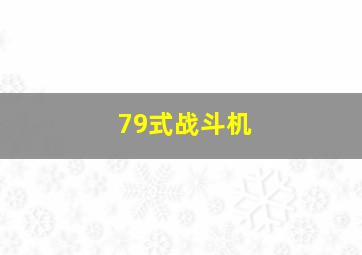 79式战斗机